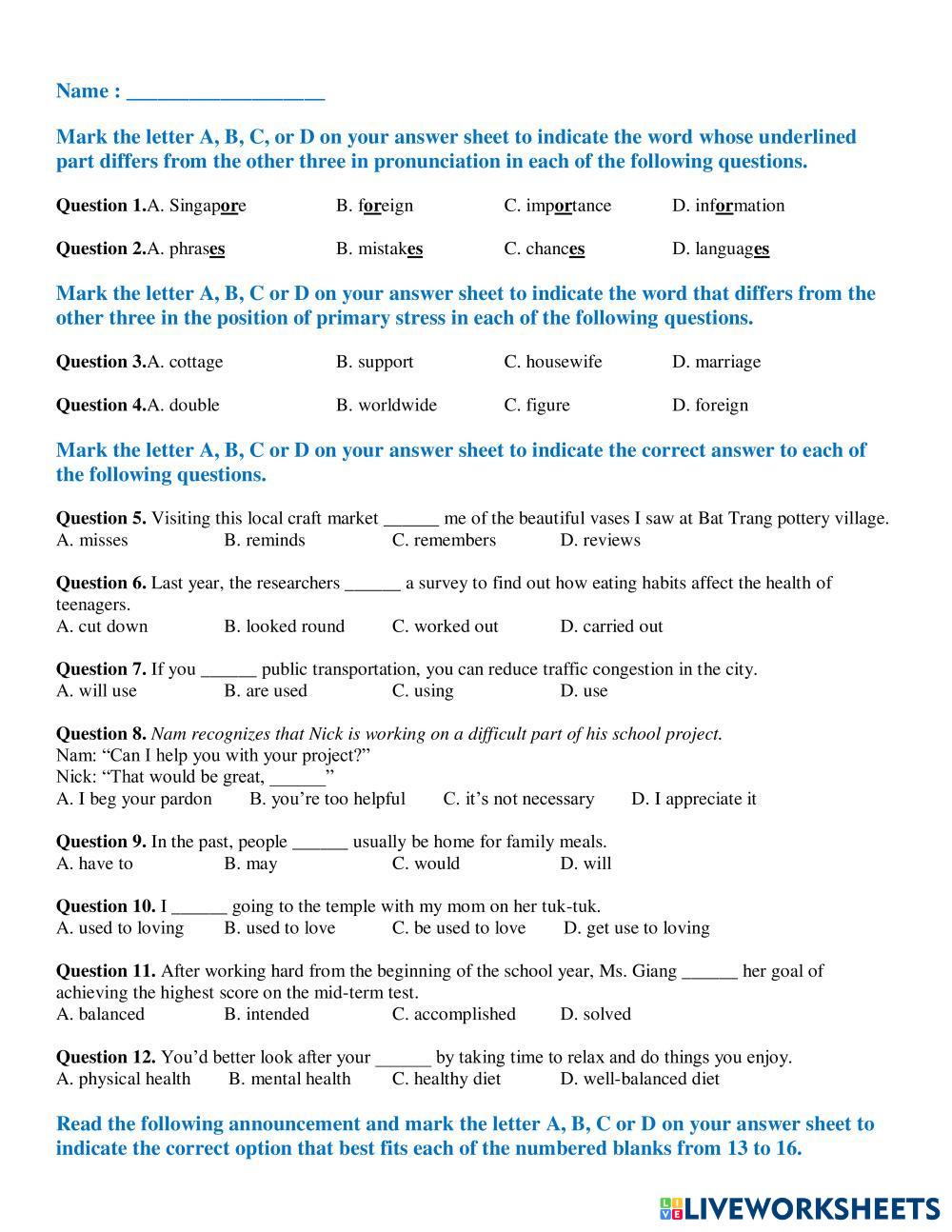 Name : ___________________

Mark the letter A, B, C, or D on your answer sheet to indicate the word whose underlined part differs from the other three in pronunciation in each of the following questions.

Question 1.A. Singapore B. foreign C. importance D. information

Question 2.A. phrases B. mistakes C. chances D. languages

Mark the letter A, B, C or D on your answer sheet to indicate the word that differs from the other three in the position of primary stress in each of the following questions.

Question 3.A. cottage B. support C. housewife D. marriage

Question 4.A. double B. worldwide C. figure D. foreign

Mark the letter A, B, C or D on your answer sheet to indicate the correct answer to each of the following questions.

Question 5. Visiting this local craft market ______ me of the beautiful vases I saw at Bat Trang pottery village.
A. misses B. reminds C. remembers D. reviews

Question 6. Last year, the researchers ______ a survey to find out how eating habits affect the health of teenagers.
A. cut down B. looked round C. worked out D. carried out

Question 7. If you ______ public transportation, you can reduce traffic congestion in the city.
A. will use B. are used C. using D. use

Question 8. Nam recognizes that Nick is working on a difficult part of his school project.
Nam: “Can I help you with your project?”
Nick: “That would be great, ______”
A. I beg your pardon B. you’re too helpful C. it’s not necessary D. I appreciate it

Question 9. In the past, people ______ usually be home for family meals.
A. have to B. may C. would D. will

Question 10. I ______ going to the temple with my mom on her tuk-tuk.
A. used to loving B. used to love C. be used to love D. get use to loving

Question 11. After working hard from the beginning of the school year, Ms. Giang ______ her goal of achieving the highest score on the mid-term test.
A. balanced B. intended C. accomplished D. solved

Question 12. You’d better look after your ______ by taking time to relax and do things you enjoy.
A. physical health B. mental health C. healthy diet D. well-balanced diet

Read the following announcement and mark the letter A, B, C or D on your answer sheet to indicate the correct option that best fits each of the numbered blanks from 13 to 16.

LIVEWORKSHEETS